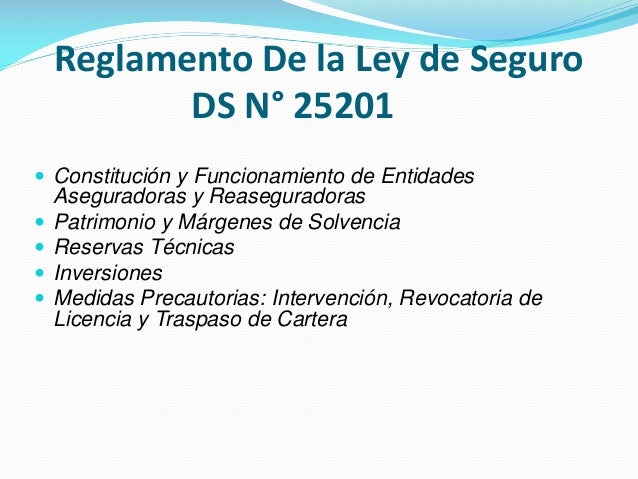 Reglamento De la Ley de Seguro
DS N° 25201

• Constitución y Funcionamiento de Entidades Aseguradoras y Reaseguradoras
• Patrimonio y Márgenes de Solvencia
• Reservas Técnicas
• Inversiones
• Medidas Precautorias: Intervención, Revocatoria de Licencia y Traspaso de Cartera